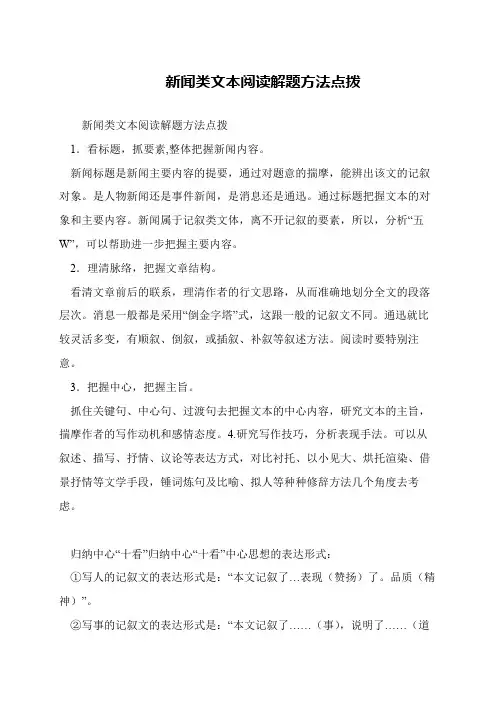 新闻类文本阅读解题方法点拨

新闻类文本阅读解题方法点拨

1．看标题，抓要素,整体把握新闻内容。

新闻标题是新闻主要内容的提要，通过对题意的揣摩，能辨出该文的记叙对象。是人物新闻还是事件新闻，是消息还是通迅。通过标题把握文本的对象和主要内容。新闻属于记叙类文体，离不开记叙的要素，所以，分析“五W”，可以帮助进一步把握主要内容。

2．理清脉络，把握文章结构。

看清文章前后的联系，理清作者的行文思路，从而准确地划分全文的段落层次。消息一般都是采用“倒金字塔”式，这跟一般的记叙文不同。通迅就比较灵活多变，有顺叙、倒叙，或插叙、补叙等叙述方法。阅读时要特别注意。

3．把握中心，把握主旨。

抓住关键句、中心句、过渡句去把握文本的中心内容，研究文本的主旨，揣摩作者的写作动机和感情态度。4.研究写作技巧，分析表现手法。可以从叙述、描写、抒情、议论等表达方式，对比衬托、以小见大、烘托渲染、借景抒情等文学手段，锤词炼句及比喻、拟人等种种修辞方法几个角度去考虑。

归纳中心“十看”归纳中心“十看”中心思想的表达形式：

①写人的记叙文的表达形式是：“本文记叙了…表现（赞扬）了。品质（精神）”。

②写事的记叙文的表达形式是：“本文记叙了……（事），说明了……（道